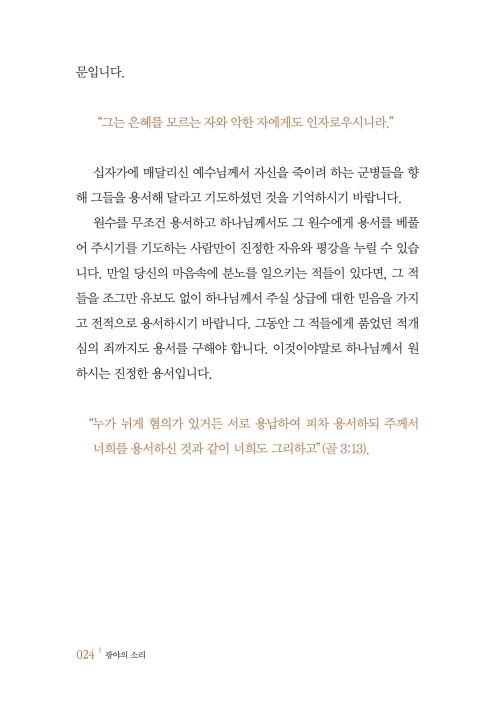 문입니다.

“그는 은혜를 모르는 자와 악한 자에게도 인자로우시니라.”

십자가에 매달리신 예수님께서 자신을 죽이려 하는 군병들을 향해 그들을 용서해 달라고 기도하셨던 것을 기억하시기 바랍니다.

원수를 무조건 용서하고 하나님께서도 그 원수에게 용서를 베풀어 주시기를 기도하는 사람만이 진정한 자유와 평강을 누릴 수 있습니다. 만일 당신의 마음속에 분노를 일으키는 적들이 있다면, 그 적들을 조그만 유보도 없이 하나님께서 주실 상급에 대한 믿음을 가지고 전적으로 용서하시기 바랍니다. 그동안 그 적들에게 품었던 적개심의 죄까지도 용서를 구해야 합니다. 이것이야말로 하나님께서 원하시는 진정한 용서입니다.

“누가 뉘게 혐의가 있거든 서로 용납하여 피차 용서하되 주께서 너희를 용서하신 것과 같이 너희도 그리하고”(골 3:13).

024 | 광야의 소리